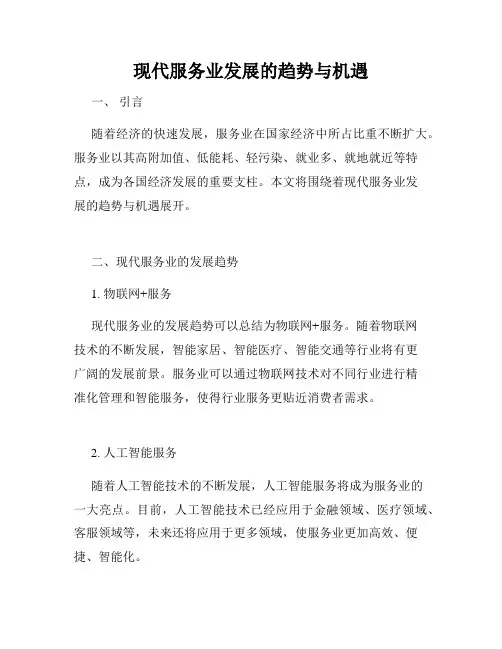 现代服务业发展的趋势与机遇

一、引言

随着经济的快速发展，服务业在国家经济中所占比重不断扩大。服务业以其高附加值、低能耗、轻污染、就业多、就地就近等特点，成为各国经济发展的重要支柱。本文将围绕着现代服务业发展的趋势与机遇展开。

二、现代服务业的发展趋势

1. 物联网+服务

现代服务业的发展趋势可以总结为物联网+服务。随着物联网技术的不断发展，智能家居、智能医疗、智能交通等行业将有更广阔的发展前景。服务业可以通过物联网技术对不同行业进行精准化管理和智能服务，使得行业服务更贴近消费者需求。

2. 人工智能服务

随着人工智能技术的不断发展，人工智能服务将成为服务业的一大亮点。目前，人工智能技术已经应用于金融领域、医疗领域、客服领域等，未来还将应用于更多领域，使服务业更加高效、便捷、智能化。